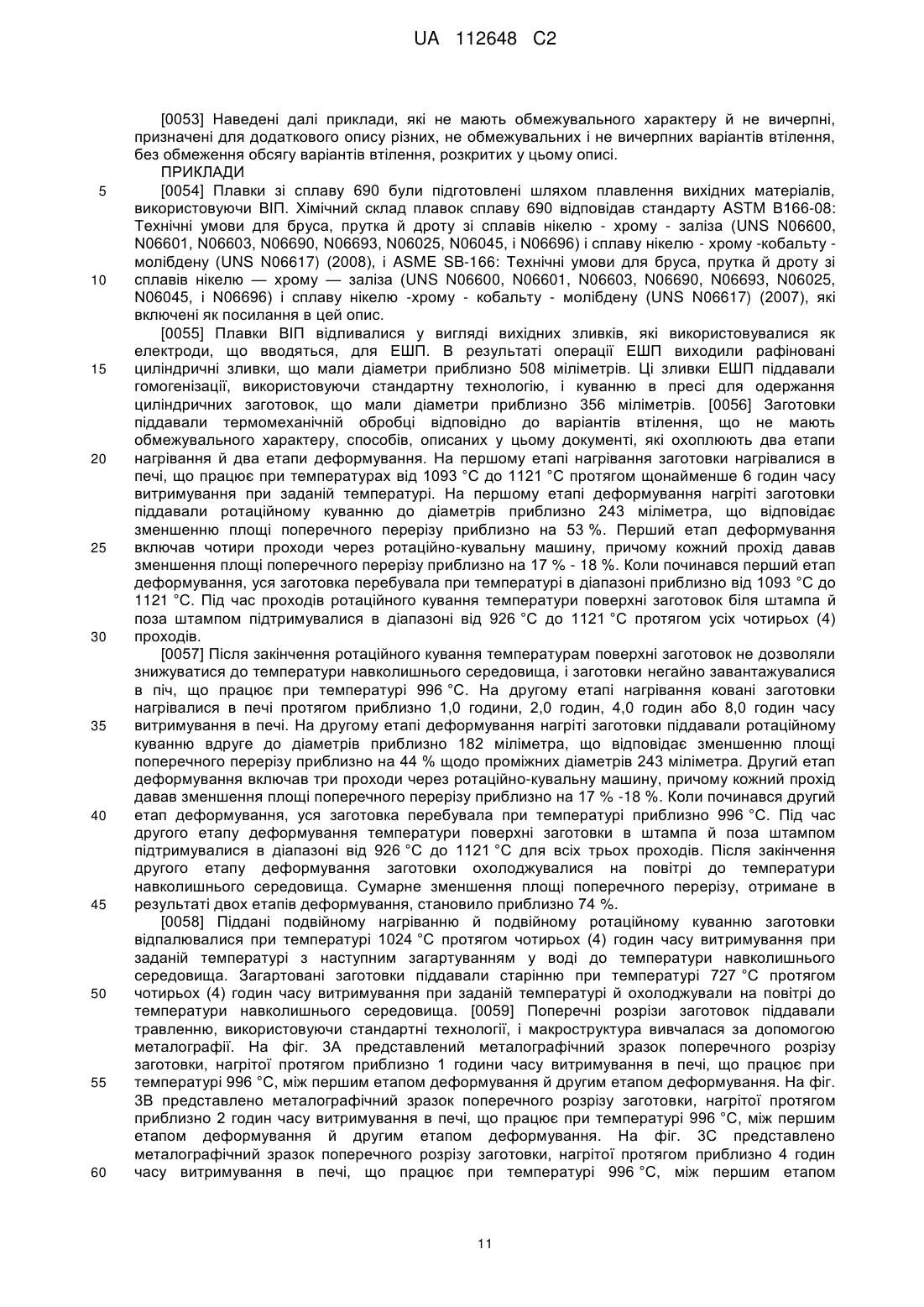 UA 112648 C2

[0053] Наведені далі приклади, які не мають обмежувального характеру й не вичерпні, призначені для додаткового опису різних, не обмежувальних і не вичерпних варіантів втілення, без обмеження обсягу варіантів втілення, розкритих у цьому описі.

ПРИКЛАДИ

5 [0054] Плавки зі сплаву 690 були підготовлені шляхом плавлення вихідних матеріалів, використовуючи ВІП. Хімічний склад плавок сплаву 690 відповідав стандарту ASTM B166-08: Технічні умови для бруса, прутка й дроту зі сплавів нікелю - хрому - заліза (UNS N06600, N06601, N06603, N06690, N06693, N06025, N06045, і N06696) і сплаву нікелю - хрому -кобальту - молібдену (UNS N06617) (2008), і ASME SB-166: Технічні умови для бруса, прутка й дроту зі 10 сплавів нікелю — хрому — заліза (UNS N06600, N06601, N06603, N06690, N06693, N06025, N06045, і N06696) і сплаву нікелю -хрому - кобальту - молібдену (UNS N06617) (2007), які включені як посилання в цей опис.

[0055] Плавки ВІП відливалися у вигляді вихідних зливків, які використовувалися як електроди, що вводяться, для ЕШП. В результаті операції ЕШП виходили рафіновані 15 циліндричні зливки, що мали діаметри приблизно 508 міліметрів. Ці зливки ЕШП піддавали гомогенізації, використовуючи стандартну технологію, і куванню в пресі для одержання циліндричних заготовок, що мали діаметри приблизно 356 міліметрів. [0056] Заготовки піддавали термомеханічній обробці відповідно до варіантів втілення, що не мають обмежувального характеру, способів, описаних у цьому документі, які охоплюють два етапи 20 нагрівання й два етапи деформування. На першому етапі нагрівання заготовки нагрівалися в печі, що працює при температурах від 1093 °C до 1121 °C протягом щонайменше 6 годин часу витримування при заданій температурі. На першому етапі деформування нагріті заготовки піддавали ротаційному куванню до діаметрів приблизно 243 міліметра, що відповідає зменшенню площі поперечного перерізу приблизно на 53 %. Перший етап деформування 25 включав чотири проходи через ротаційно-кувальну машину, причому кожний прохід давав зменшення площі поперечного перерізу приблизно на 17 % - 18 %. Коли починався перший етап деформування, уся заготовка перебувала при температурі в діапазоні приблизно від 1093 °C до 1121 °C. Під час проходів ротаційного кування температури поверхні заготовок біля штампа й поза штампом підтримувалися в діапазоні від 926 °C до 1121 °C протягом усіх чотирьох (4) 30 проходів.

[0057] Після закінчення ротаційного кування температурам поверхні заготовок не дозволяли знижуватися до температури навколишнього середовища, і заготовки негайно завантажувалися в піч, що працює при температурі 996 °C. На другому етапі нагрівання ковані заготовки нагрівалися в печі протягом приблизно 1,0 години, 2,0 годин, 4,0 годин або 8,0 годин часу 35 витримування в печі. На другому етапі деформування нагріті заготовки піддавали ротаційному куванню вдруге до діаметрів приблизно 182 міліметра, що відповідає зменшенню площі поперечного перерізу приблизно на 44 % щодо проміжних діаметрів 243 міліметра. Другий етап деформування включав три проходи через ротаційно-кувальну машину, причому кожний прохід давав зменшення площі поперечного перерізу приблизно на 17 % -18 %. Коли починався другий 40 етап деформування, уся заготовка перебувала при температурі приблизно 996 °C. Під час другого етапу деформування температури поверхні заготовки в штампа й поза штампом підтримувалися в діапазоні від 926 °C до 1121 °C для всіх трьох проходів. Після закінчення другого етапу деформування заготовки охолоджувалися на повітрі до температури навколишнього середовища. Сумарне зменшення площі поперечного перерізу, отримане в 45 результаті двох етапів деформування, становило приблизно 74 %.

[0058] Піддані подвійному нагріванню й подвійному ротаційному куванню заготовки відпалювалися при температурі 1024 °C протягом чотирьох (4) годин часу витримування при заданій температурі з наступним загартуванням у воді до температури навколишнього середовища. Загартовані заготовки піддавали старінню при температурі 727 °C протягом 50 чотирьох (4) годин часу витримування при заданій температурі й охолоджували на повітрі до температури навколишнього середовища. [0059] Поперечні розрізи заготовок піддавали травленню, використовуючи стандартні технології, і макроструктура вивчалася за допомогою металографії. На фіг. 3А представлений металографічний зразок поперечного розрізу заготовки, нагрітої протягом приблизно 1 години часу витримування в печі, що працює при 55 температурі 996 °C, між першим етапом деформування й другим етапом деформування. На фіг. 3В представлено металографічний зразок поперечного розрізу заготовки, нагрітої протягом приблизно 2 годин часу витримування в печі, що працює при температурі 996 °C, між першим етапом деформування й другим етапом деформування. На фіг. 3С представлено металографічний зразок поперечного розрізу заготовки, нагрітої протягом приблизно 4 годин 60 часу витримування в печі, що працює при температурі 996 °C, між першим етапом

11